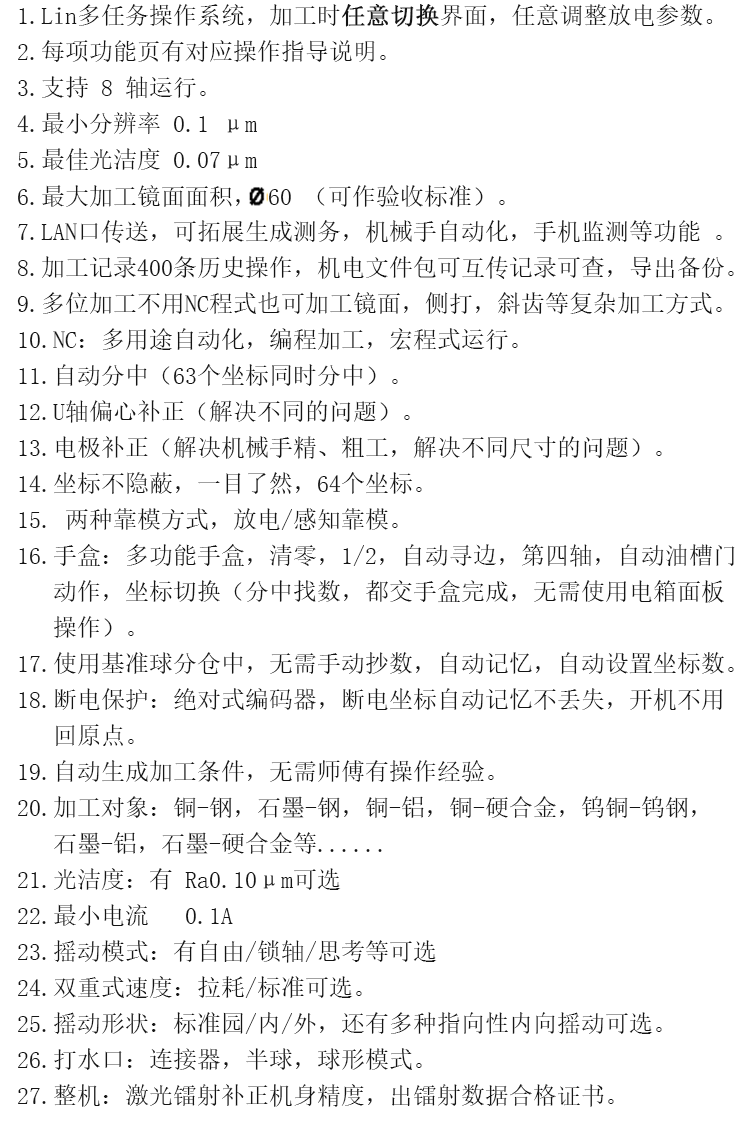 1. Lin多任务操作系统，加工时任意切换界面，任意调整放电参数。
2. 每项功能页有对应操作指导说明。
3. 支持 8 轴运行。
4. 最小分辨率 0.1 μm
5. 最佳光洁度 0.07μm
6. 最大加工镜面面积，Ø60 （可作验收标准）。
7. LAN口传送，可拓展生成测务，机械手自动化，手机监测等功能 。
8. 加工记录400条历史操作，机电文件包可互传记录可查，导出备份。
9. 多位加工不用NC程式也可加工镜面，侧打，斜齿等复杂加工方式。
10. NC：多用途自动化，编程加工，宏程式运行。
11. 自动分中（63个坐标同时分中）。
12. U轴偏心补正（解决不同的问题）。
13. 电极补正（解决机械手精、粗工，解决不同尺寸的问题）。
14. 坐标不隐蔽，一目了然，64个坐标。
15. 两种靠模方式，放电/感知靠模。
16. 手盒：多功能手盒，清零，1/2，自动寻边，第四轴，自动油槽门动作，坐标切换（分中找数，都交手盒完成，无需使用电箱面板操作）。
17. 使用基准球分仓中，无需手动抄数，自动记忆，自动设置坐标数。
18. 断电保护：绝对式编码器，断电坐标自动记忆不丢失，开机不用回原点。
19. 自动生成加工条件，无需师傅有操作经验。
20. 加工对象：铜-钢，石墨-钢，铜-铝，铜-硬合金，钨铜-钨钢，石墨-铝，石墨-硬合金等......
21. 光洁度：有 Ra0.10μm可选
22. 最小电流 0.1A
23. 摇动模式：有自由/锁轴/思考等可选
24. 双重式速度：拉耗/标准可选。
25. 摇动形状：标准园/内/外，还有多种指向性内向摇动可选。
26. 打水口：连接器，半球，球形模式。
27. 整机：激光镭射补正机身精度，出镭射数据合格证书。